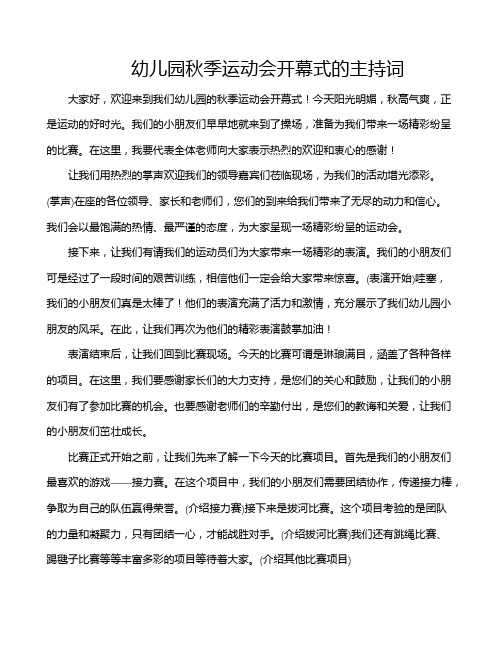 幼儿园秋季运动会开幕式的主持词

大家好，欢迎来到我们幼儿园的秋季运动会开幕式！今天阳光明媚，秋高气爽，正是运动的好时光。我们的小朋友们早早地就来到了操场，准备为我们带来一场精彩纷呈的比赛。在这里，我要代表全体老师向大家表示热烈的欢迎和衷心的感谢！

让我们用热烈的掌声欢迎我们的领导嘉宾们莅临现场，为我们的活动增光添彩。(掌声)在座的各位领导、家长和老师们，您们的到来给我们带来了无尽的动力和信心。我们会以最饱满的热情、最严谨的态度，为大家呈现一场精彩纷呈的运动会。

接下来，让我们有请我们的运动员们为大家带来一场精彩的表演。我们的小朋友们可是经过了一段时间的艰苦训练，相信他们一定会给大家带来惊喜。(表演开始)哇塞，我们的小朋友们真是太棒了！他们的表演充满了活力和激情，充分展示了我们幼儿园小朋友的风采。在此，让我们再次为他们的精彩表演鼓掌加油！

表演结束后，让我们回到比赛现场。今天的比赛可谓是琳琅满目，涵盖了各种各样的项目。在这里，我们要感谢家长们的大力支持，是您们的关心和鼓励，让我们的小朋友们有了参加比赛的机会。也要感谢老师们的辛勤付出，是您们的教诲和关爱，让我们的小朋友们茁壮成长。

比赛正式开始之前，让我们先来了解一下今天的比赛项目。首先是我们的小朋友们最喜欢的游戏——接力赛。在这个项目中，我们的小朋友们需要团结协作，传递接力棒，争取为自己的队伍赢得荣誉。(介绍接力赛)接下来是拔河比赛。这个项目考验的是团队的力量和凝聚力，只有团结一心，才能战胜对手。(介绍拔河比赛)我们还有跳绳比赛、踢毽子比赛等等丰富多彩的项目等待着大家。(介绍其他比赛项目)